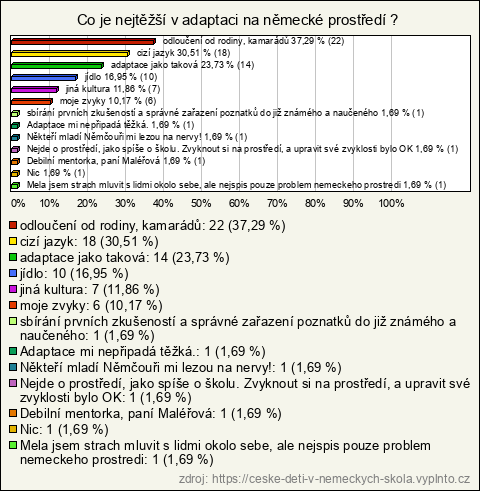 Co je nejtěžší v adaptaci na německé prostředí ?

odloučení od rodiny, kamarádů 37,29 % (22)
cizí jazyk 30,51 % (18)
adaptace jako taková 23,73 % (14)
jídlo 16,95 % (10)
jiná kultura 11,86 % (7)
moje zvyky 10,17 % (6)
sbírání prvních zkušeností a správné zařazení poznatků do již známého a naučeného 1,69 % (1)
Adaptace mi nepřipadá těžká. 1,69 % (1)
Někteří mladí Němčouři mi lezou na nervy! 1,69 % (1)
Nejde o prostředí, jako spíše o školu. Zvyknout si na prostředí, a upravit své zvyklosti bylo OK 1,69 % (1)
Debilní mentorka, paní Maléřová 1,69 % (1)
Nic 1,69 % (1)
Mela jsem strach mluvit s lidmi okolo sebe, ale nejspis pouze problem nemeckeho prostredi 1,69 % (1)

0% 10% 20% 30% 40% 50% 60% 70% 80% 90% 100%

odloučení od rodiny, kamarádů: 22 (37,29 %)
cizí jazyk: 18 (30,51 %)
adaptace jako taková: 14 (23,73 %)
jídlo: 10 (16,95 %)
jiná kultura: 7 (11,86 %)
moje zvyky: 6 (10,17 %)
sbírání prvních zkušeností a správné zařazení poznatků do již známého a naučeného: 1 (1,69 %)
Adaptace mi nepřipadá těžká.: 1 (1,69 %)
Někteří mladí Němčouři mi lezou na nervy!: 1 (1,69 %)
Nejde o prostředí, jako spíše o školu. Zvyknout si na prostředí, a upravit své zvyklosti bylo OK: 1 (1,69 %)
Debilní mentorka, paní Maléřová: 1 (1,69 %)
Nic: 1 (1,69 %)
Mela jsem strach mluvit s lidmi okolo sebe, ale nejspis pouze problem nemeckeho prostredi: 1 (1,69 %)

zdroj: https://ceske-deti-v-nemeckych-skola.vyplnto.cz